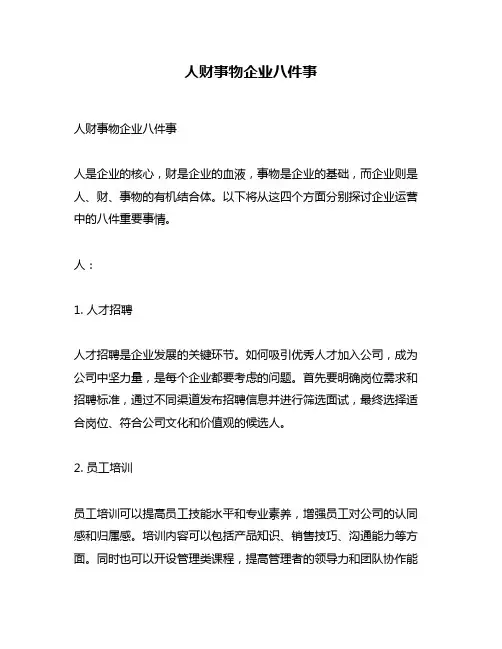 人财事物企业八件事

人财事物企业八件事

人是企业的核心，财是企业的血液，事物是企业的基础，而企业则是人、财、事物的有机结合体。以下将从这四个方面分别探讨企业运营中的八件重要事情。

人：

1. 人才招聘

人才招聘是企业发展的关键环节。如何吸引优秀人才加入公司，成为公司中坚力量，是每个企业都要考虑的问题。首先要明确岗位需求和招聘标准，通过不同渠道发布招聘信息并进行筛选面试，最终选择适合岗位、符合公司文化和价值观的候选人。

2. 员工培训

员工培训可以提高员工技能水平和专业素养，增强员工对公司的认同感和归属感。培训内容可以包括产品知识、销售技巧、沟通能力等方面。同时也可以开设管理类课程，提高管理者的领导力和团队协作能